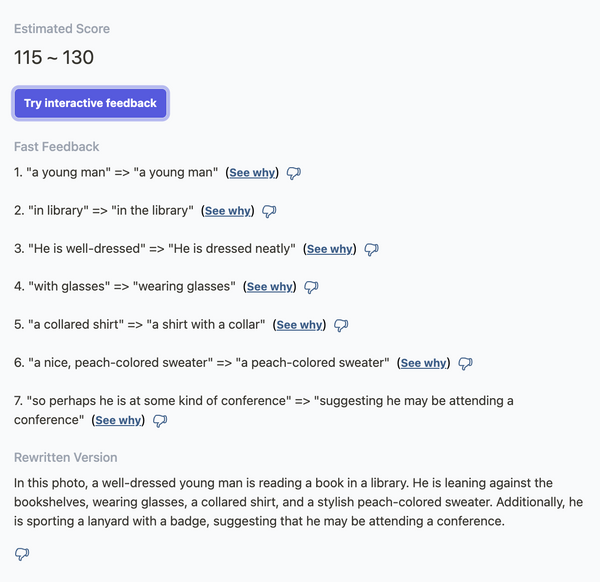 Estimated Score

115 ~ 130

Try interactive feedback

Fast Feedback

1. "a young man" => "a young man" (See why)

2. "in library" => "in the library" (See why)

3. "He is well-dressed" => "He is dressed neatly" (See why)

4. "with glasses" => "wearing glasses" (See why)

5. "a collared shirt" => "a shirt with a collar" (See why)

6. "a nice, peach-colored sweater" => "a peach-colored sweater" (See why)

7. "so perhaps he is at some kind of conference" => "suggesting he may be attending a conference" (See why)

Rewritten Version

In this photo, a well-dressed young man is reading a book in a library. He is leaning against the bookshelves, wearing glasses, a collared shirt, and a stylish peach-colored sweater. Additionally, he is sporting a lanyard with a badge, suggesting that he may be attending a conference.